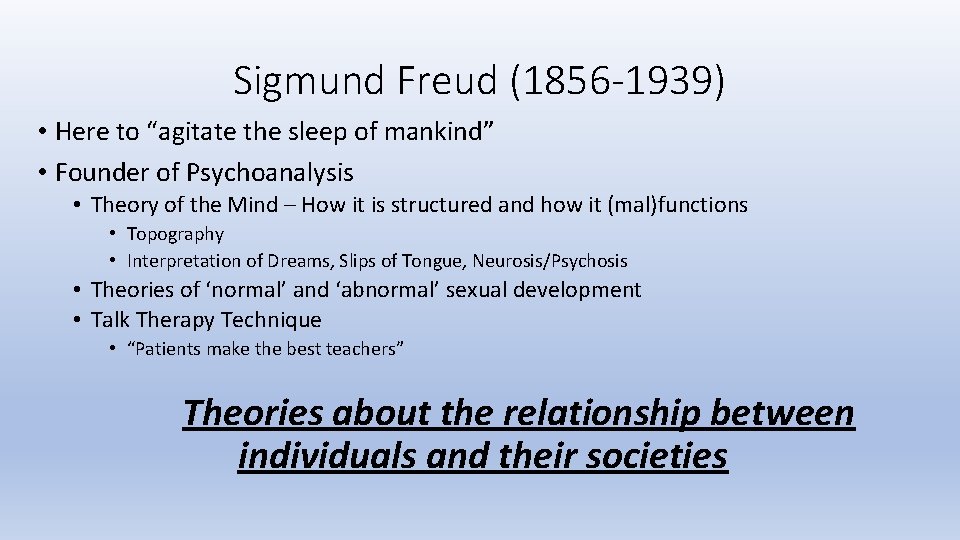 Sigmund Freud (1856-1939)

• Here to “agitate the sleep of mankind”
• Founder of Psychoanalysis
 • Theory of the Mind – How it is structured and how it (mal)functions
  • Topography
  • Interpretation of Dreams, Slips of Tongue, Neurosis/Psychosis
 • Theories of ‘normal’ and ‘abnormal’ sexual development
 • Talk Therapy Technique
  • “Patients make the best teachers”

Theories about the relationship between individuals and their societies